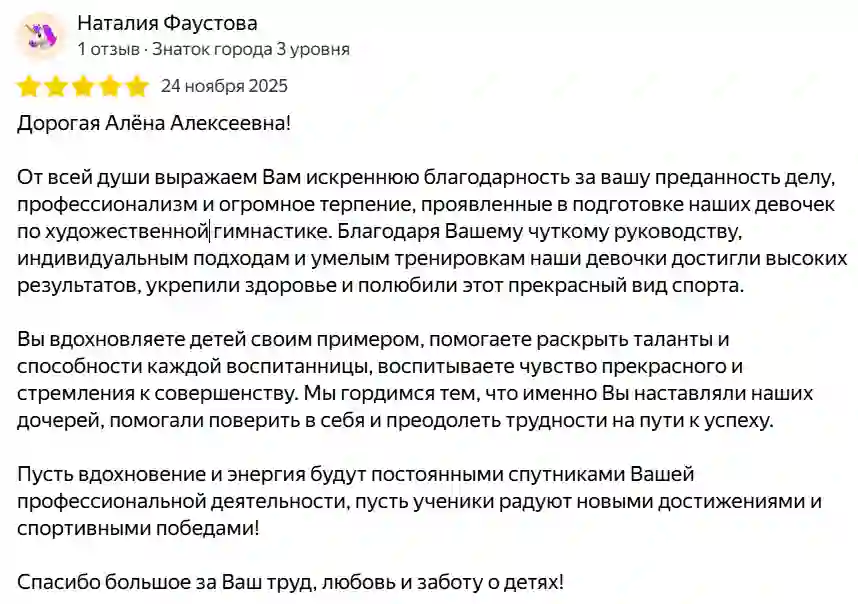 Наталия Фаустова
1 отзыв · Знаток города 3 уровня

24 ноября 2025

Дорогая Алёна Алексеевна!

От всей души выражаем Вам искреннюю благодарность за вашу преданность делу, профессионализм и огромное терпение, проявленные в подготовке наших девочек по художественной гимнастике. Благодаря Вашему чуткому руководству, индивидуальным подходам и умелым тренировкам наши девочки достигли высоких результатов, укрепили здоровье и полюбили этот прекрасный вид спорта.

Вы вдохновляете детей своим примером, помогаете раскрыть таланты и способности каждой воспитанницы, воспитываете чувство прекрасного и стремления к совершенству. Мы гордимся тем, что именно Вы наставляли наших дочерей, помогали поверить в себя и преодолеть трудности на пути к успеху.

Пусть вдохновение и энергия будут постоянными спутниками Вашей профессиональной деятельности, пусть ученики радуют новыми достижениями и спортивными победами!

Спасибо большое за Ваш труд, любовь и заботу о детях!